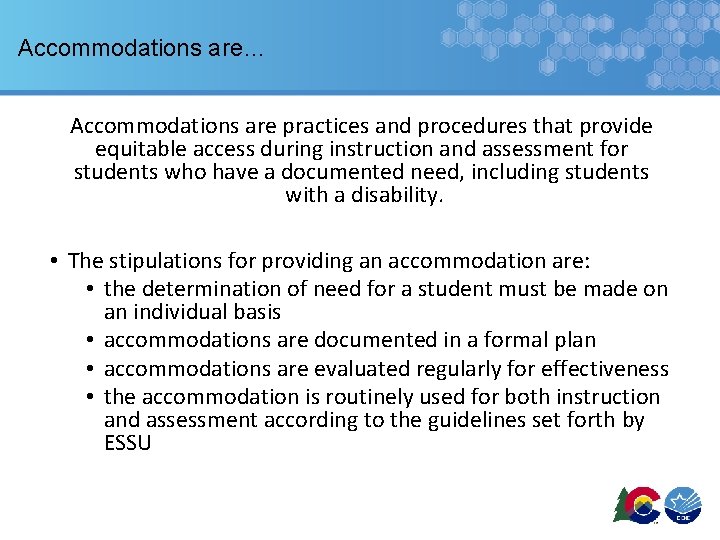 Accommodations are...

Accommodations are practices and procedures that provide equitable access during instruction and assessment for students who have a documented need, including students with a disability.

• The stipulations for providing an accommodation are:
• the determination of need for a student must be made on an individual basis
• accommodations are documented in a formal plan
• accommodations are evaluated regularly for effectiveness
• the accommodation is routinely used for both instruction and assessment according to the guidelines set forth by ESSU